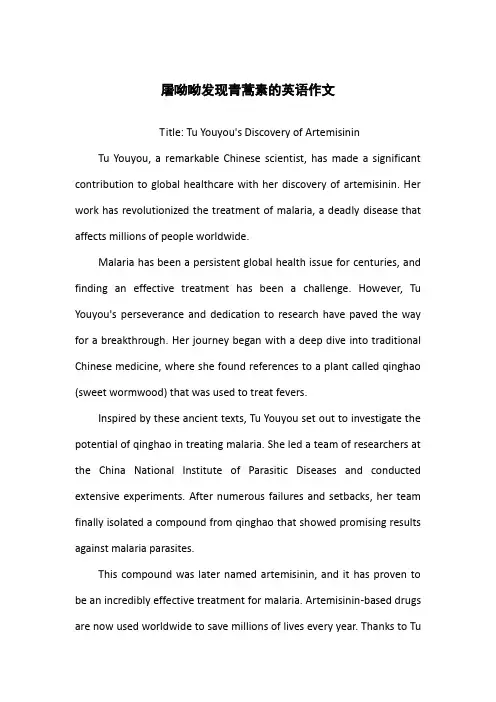 屠呦呦发现青蒿素的英语作文

Title: Tu Youyou's Discovery of Artemisinin

Tu Youyou, a remarkable Chinese scientist, has made a significant contribution to global healthcare with her discovery of artemisinin. Her work has revolutionized the treatment of malaria, a deadly disease that affects millions of people worldwide.

Malaria has been a persistent global health issue for centuries, and finding an effective treatment has been a challenge. However, Tu Youyou's perseverance and dedication to research have paved the way for a breakthrough. Her journey began with a deep dive into traditional Chinese medicine, where she found references to a plant called qinghao (sweet wormwood) that was used to treat fevers.

Inspired by these ancient texts, Tu Youyou set out to investigate the potential of qinghao in treating malaria. She led a team of researchers at the China National Institute of Parasitic Diseases and conducted extensive experiments. After numerous failures and setbacks, her team finally isolated a compound from qinghao that showed promising results against malaria parasites.

This compound was later named artemisinin, and it has proven to be an incredibly effective treatment for malaria. Artemisinin-based drugs are now used worldwide to save millions of lives every year. Thanks to Tu